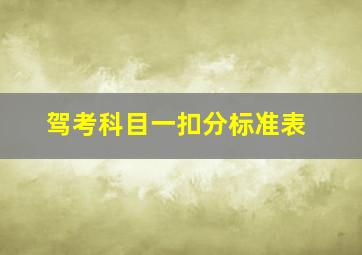 驾考科目一扣分标准表